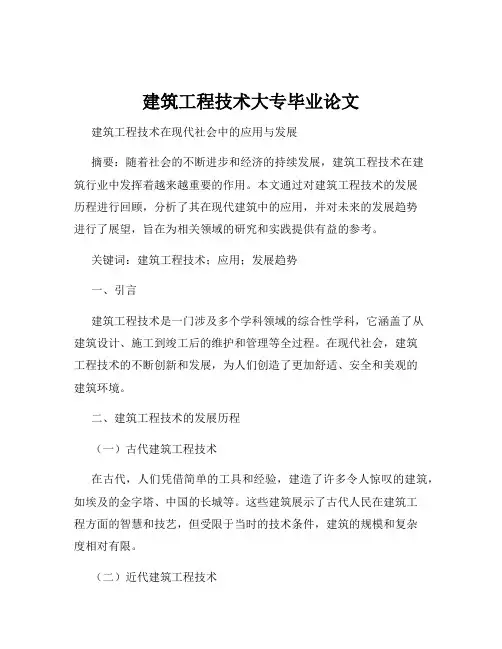 建筑工程技术大专毕业论文

建筑工程技术在现代社会中的应用与发展

摘要：随着社会的不断进步和经济的持续发展，建筑工程技术在建筑行业中发挥着越来越重要的作用。本文通过对建筑工程技术的发展历程进行回顾，分析了其在现代建筑中的应用，并对未来的发展趋势进行了展望，旨在为相关领域的研究和实践提供有益的参考。

关键词：建筑工程技术；应用；发展趋势

一、引言

建筑工程技术是一门涉及多个学科领域的综合性学科，它涵盖了从建筑设计、施工到竣工后的维护和管理等全过程。在现代社会，建筑工程技术的不断创新和发展，为人们创造了更加舒适、安全和美观的建筑环境。

二、建筑工程技术的发展历程

（一）古代建筑工程技术

在古代，人们凭借简单的工具和经验，建造了许多令人惊叹的建筑，如埃及的金字塔、中国的长城等。这些建筑展示了古代人民在建筑工程方面的智慧和技艺，但受限于当时的技术条件，建筑的规模和复杂度相对有限。

（二）近代建筑工程技术